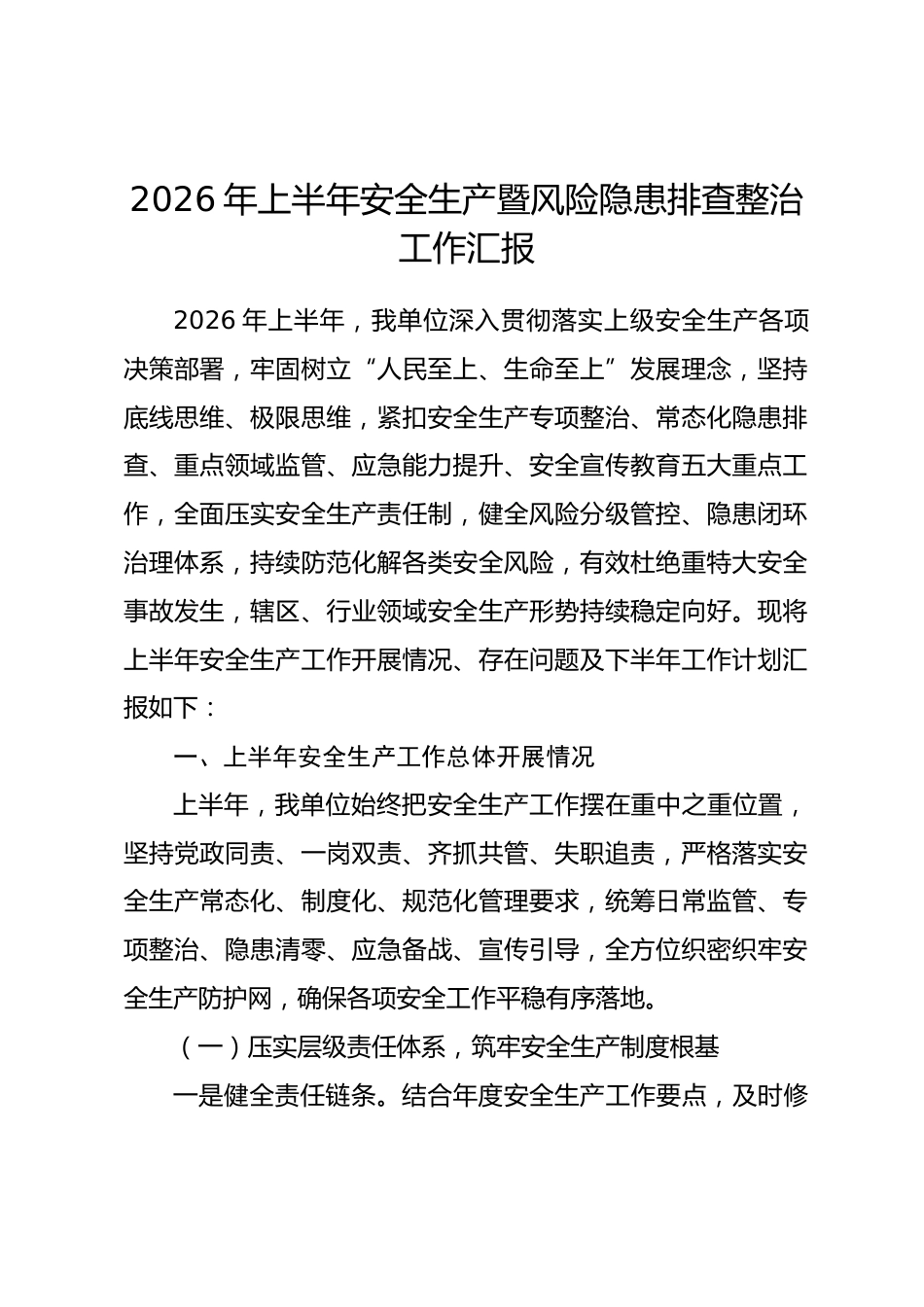 2026年上半年安全生产暨风险隐患排查整治工作汇报

2026年上半年，我单位深入贯彻落实上级安全生产各项决策部署，牢固树立“人民至上、生命至上”发展理念，坚持底线思维、极限思维，紧扣安全生产专项整治、常态化隐患排查、重点领域监管、应急能力提升、安全宣传教育五大重点工作，全面压实安全生产责任制，健全风险分级管控、隐患闭环治理体系，持续防范化解各类安全风险，有效杜绝重特大安全事故发生，辖区、行业领域安全生产形势持续稳定向好。现将上半年安全生产工作开展情况、存在问题及下半年工作计划汇报如下：

一、上半年安全生产工作总体开展情况

上半年，我单位始终把安全生产工作摆在重中之重位置，坚持党政同责、一岗双责、齐抓共管、失职追责，严格落实安全生产常态化、制度化、规范化管理要求，统筹日常监管、专项整治、隐患清零、应急备战、宣传引导，全方位织密织牢安全生产防护网，确保各项安全工作平稳有序落地。

（一）压实层级责任体系，筑牢安全生产制度根基

一是健全责任链条。结合年度安全生产工作要点，及时修